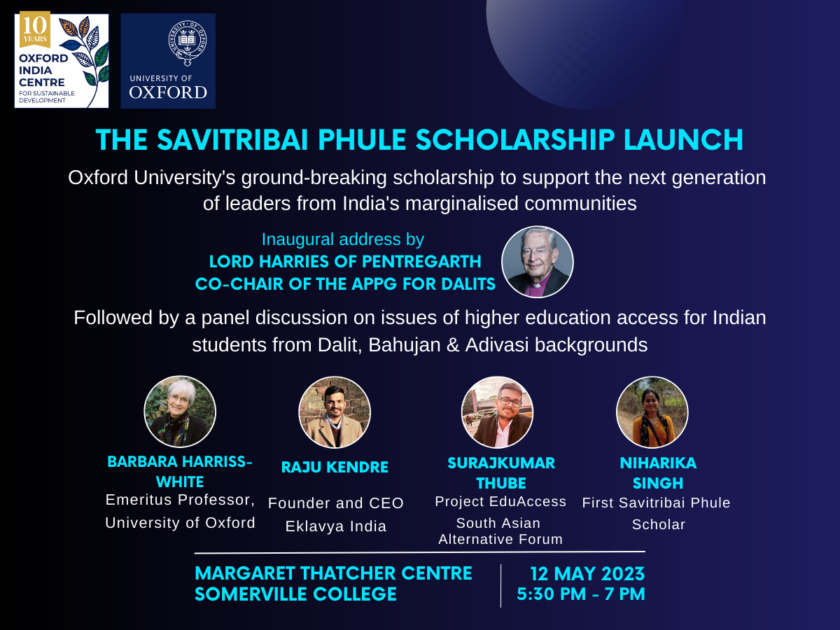 10 YEARS
OXFORD INDIA CENTRE FOR SUSTAINABLE DEVELOPMENT

UNIVERSITY OF OXFORD

THE SAVITRIBAI PHULE SCHOLARSHIP LAUNCH

Oxford University's ground-breaking scholarship to support the next generation of leaders from India's marginalised communities

Inaugural address by
LORD HARRIES OF PENTREGARTH
CO-CHAIR OF THE APPG FOR DALITS

Followed by a panel discussion on issues of higher education access for Indian students from Dalit, Bahujan & Adivasi backgrounds

BARBARA HARRISS-WHITE
Emeritus Professor, University of Oxford

RAJU KENDRE
Founder and CEO Eklavya India

SURAJKUMAR THUBE
Project EduAccess
South Asian Alternative Forum

NIHARIKA SINGH
First Savitribai Phule Scholar

MARGARET THATCHER CENTRE
SOMERVILLE COLLEGE

12 MAY 2023
5:30 PM - 7 PM